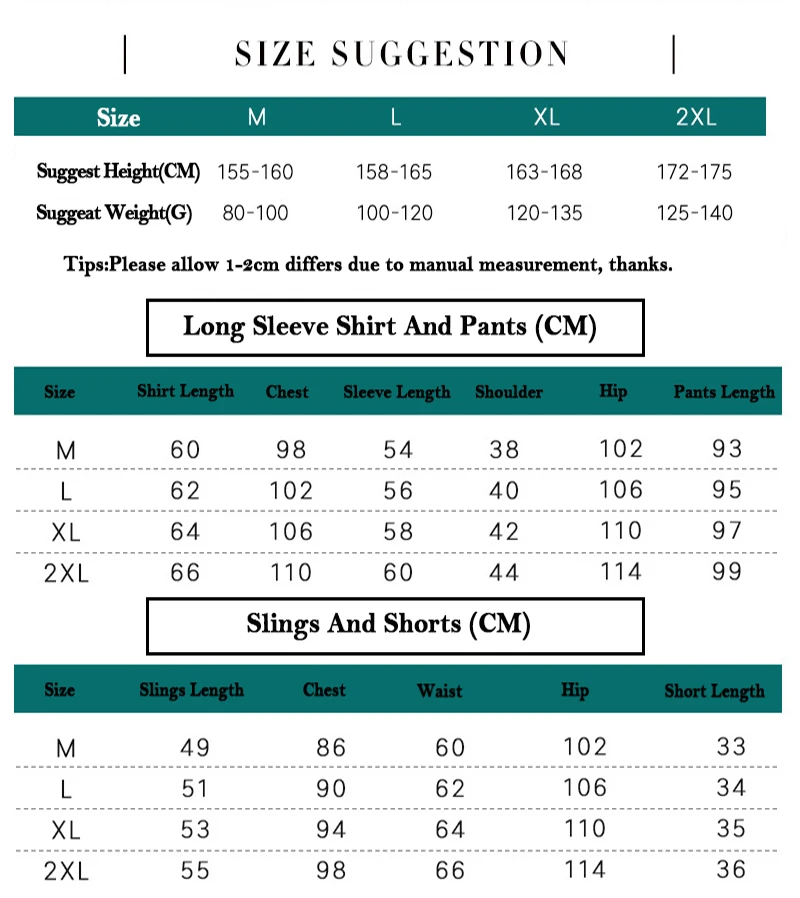 SIZE SUGGESTION

| Size | M | L | XL | 2XL |
|---|---|---|---|---|
| Suggest Height(CM) | 155-160 | 158-165 | 163-168 | 172-175 |
| Suggeat Weight(G) | 80-100 | 100-120 | 120-135 | 125-140 |

Tips:Please allow 1-2cm differs due to manual measurement, thanks.

Long Sleeve Shirt And Pants (CM)

| Size | Shirt Length | Chest | Sleeve Length | Shoulder | Hip | Pants Length |
|---|---|---|---|---|---|---|
| M | 60 | 98 | 54 | 38 | 102 | 93 |
| L | 62 | 102 | 56 | 40 | 106 | 95 |
| XL | 64 | 106 | 58 | 42 | 110 | 97 |
| 2XL | 66 | 110 | 60 | 44 | 114 | 99 |

Slings And Shorts (CM)

| Size | Slings Length | Chest | Waist | Hip | Short Length |
|---|---|---|---|---|---|
| M | 49 | 86 | 60 | 102 | 33 |
| L | 51 | 90 | 62 | 106 | 34 |
| XL | 53 | 94 | 64 | 110 | 35 |
| 2XL | 55 | 98 | 66 | 114 | 36 |